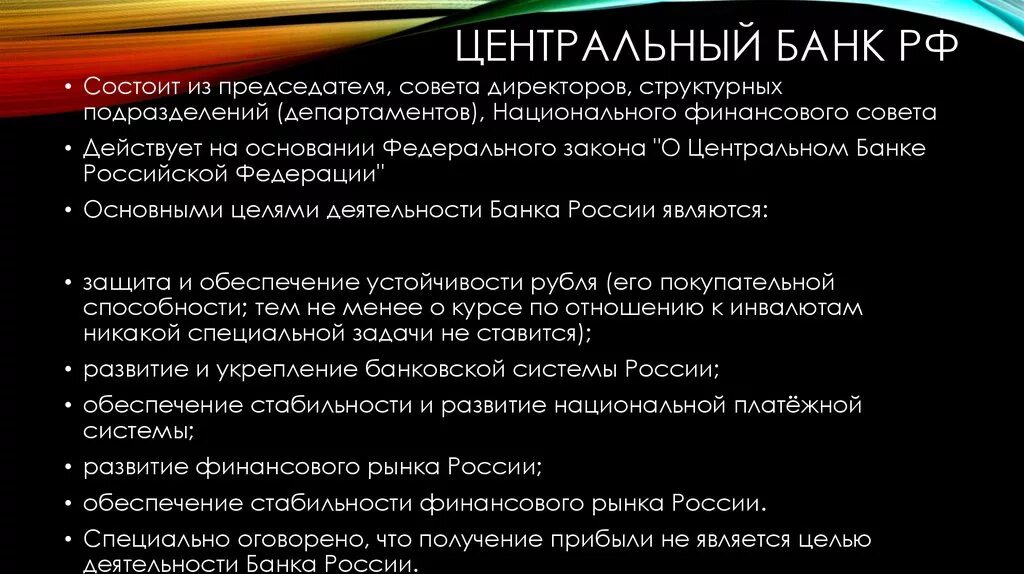 ЦЕНТРАЛЬНЫЙ БАНК РФ

• Состоит из председателя, совета директоров, структурных подразделений (департаментов), Национального финансового совета

• Действует на основании Федерального закона "О Центральном Банке Российской Федерации"

• Основными целями деятельности Банка России являются:

• защита и обеспечение устойчивости рубля (его покупательной способности; тем не менее о курсе по отношению к инвалютам никакой специальной задачи не ставится);

• развитие и укрепление банковской системы России;

• обеспечение стабильности и развитие национальной платёжной системы;

• развитие финансового рынка России;

• обеспечение стабильности финансового рынка России.

• Специально оговорено, что получение прибыли не является целью деятельности Банка России.